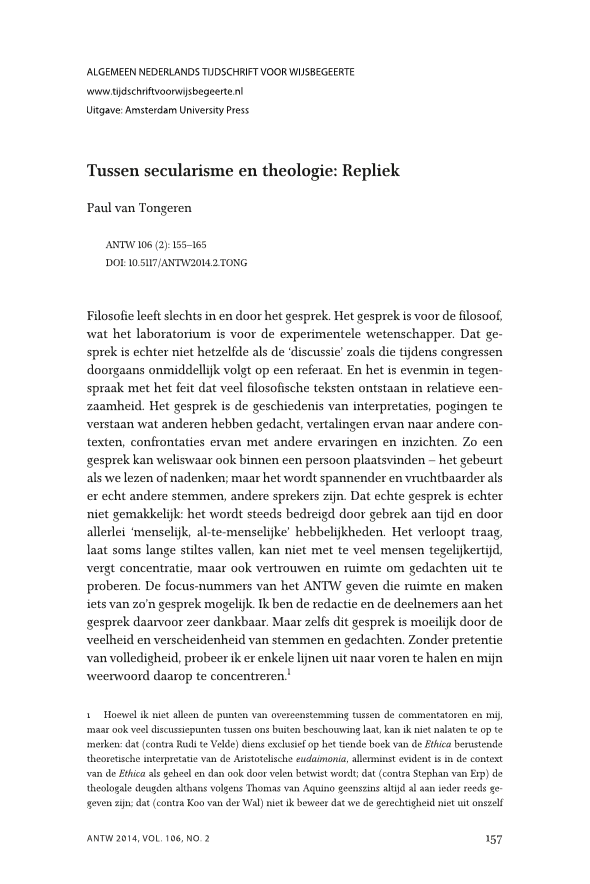 ALGEMEEN NEDERLANDS TIJDSCHRIFT VOOR WIJSBEGEERTE
www.tijdschriftvoorwijsbegeerte.nl
Uitgave: Amsterdam University Press

Tussen secularisme en theologie: Repliek

Paul van Tongeren

ANTW 106 (2): 155–165
DOI: 10.5117/ANTW2014.2.TONG

Filosofie leeft slechts in en door het gesprek. Het gesprek is voor de filosoof, wat het laboratorium is voor de experimentele wetenschapper. Dat gesprek is echter niet hetzelfde als de 'discussie' zoals die tijdens congressen doorgaans onmiddellijk volgt op een referaat. En het is evenmin in tegenspraak met het feit dat veel filosofische teksten ontstaan in relatieve eenzaamheid. Het gesprek is de geschiedenis van interpretaties, pogingen te verstaan wat anderen hebben gedacht, vertalingen ervan naar andere contexten, confrontaties ervan met andere ervaringen en inzichten. Zo een gesprek kan weliswaar ook binnen een persoon plaatsvinden – het gebeurt als we lezen of nadenken; maar het wordt spannender en vruchtbaarder als er echt andere stemmen, andere sprekers zijn. Dat echte gesprek is echter niet gemakkelijk: het wordt steeds bedreigd door gebrek aan tijd en door allerlei 'menselijk, al-te-menselijke' hebbelijkheden. Het verloopt traag, laat soms lange stiltes vallen, kan niet met te veel mensen tegelijkertijd, vergt concentratie, maar ook vertrouwen en ruimte om gedachten uit te proberen. De focus-nummers van het ANTW geven die ruimte en maken iets van zo'n gesprek mogelijk. Ik ben de redactie en de deelnemers aan het gesprek daarvoor zeer dankbaar. Maar zelfs dit gesprek is moeilijk door de veelheid en verscheidenheid van stemmen en gedachten. Zonder pretentie van volledigheid, probeer ik er enkele lijnen uit naar voren te halen en mijn weerwoord daarop te concentreren.$^1$

1 Hoewel ik niet alleen de punten van overeenstemming tussen de commentatoren en mij, maar ook veel discussiepunten tussen ons buiten beschouwing laat, kan ik niet nalaten te op te merken: dat (contra Rudi te Velde) diens exclusief op het tiende boek van de Ethica berustende theoretische interpretatie van de Aristotelische eudaimonia, allerminst evident is in de context van de Ethica als geheel en dan ook door velen betwist wordt; dat (contra Stephan van Erp) de theologale deugden althans volgens Thomas van Aquino geenszins altijd al aan ieder reeds gegeven zijn; dat (contra Koo van der Wal) niet ik beweer dat we de gerechtigheid niet uit onszelf

ANTW 2014, VOL. 106, NO. 2 157